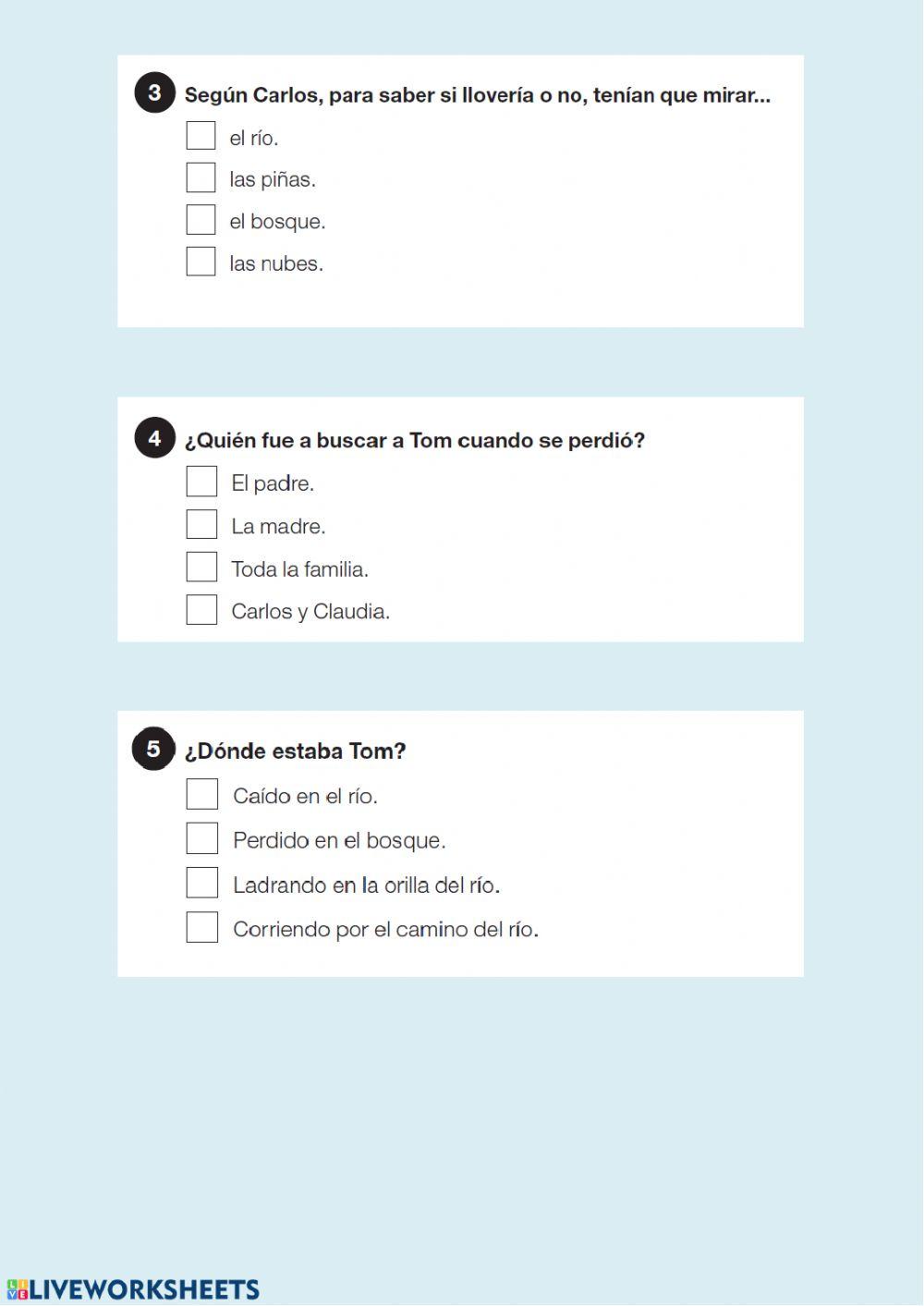 3 Según Carlos, para saber si llovería o no, tenían que mirar...

el río.

las piñas.

el bosque.

las nubes.

4 ¿Quién fue a buscar a Tom cuando se perdió?

El padre.

La madre.

Toda la familia.

Carlos y Claudia.

5 ¿Dónde estaba Tom?

Caído en el río.

Perdido en el bosque.

Ladrando en la orilla del río.

Corriendo por el camino del río.

LIVEWORKSHEETS